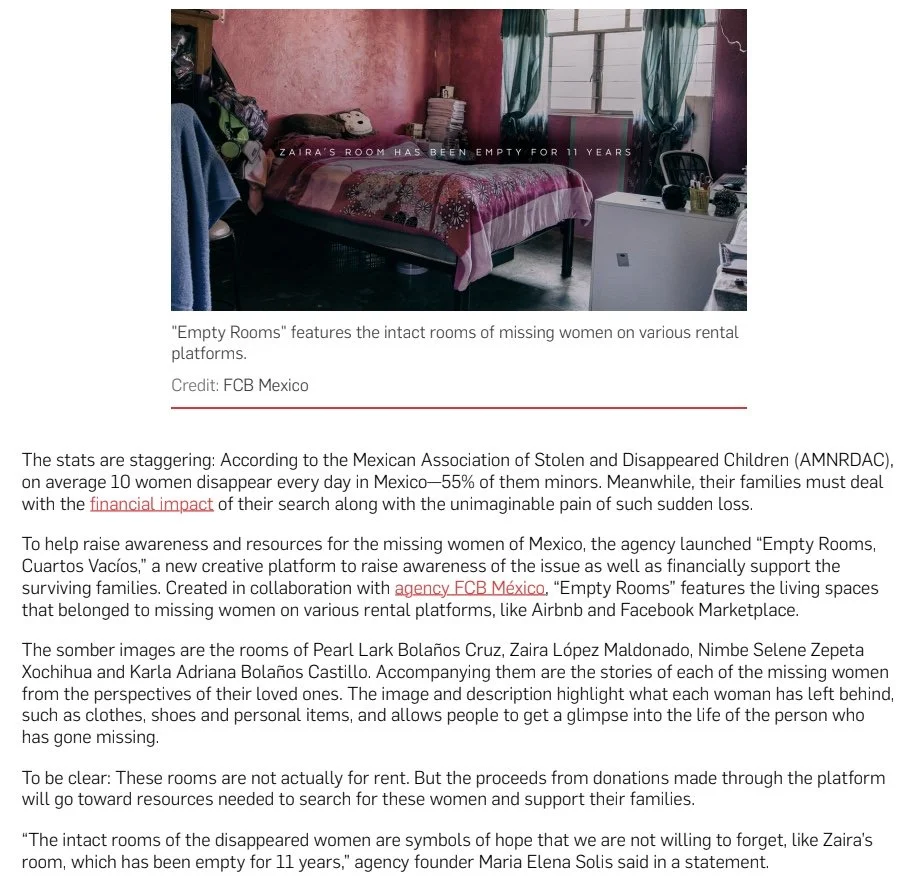 ZAIRA'S ROOM HAS BEEN EMPTY FOR 11 YEARS

"Empty Rooms" features the intact rooms of missing women on various rental platforms.

Credit: FCB Mexico

The stats are staggering: According to the Mexican Association of Stolen and Disappeared Children (AMNRDAC), on average 10 women disappear every day in Mexico—55% of them minors. Meanwhile, their families must deal with the financial impact of their search along with the unimaginable pain of such sudden loss.

To help raise awareness and resources for the missing women of Mexico, the agency launched "Empty Rooms, Cuartos Vacíos," a new creative platform to raise awareness of the issue as well as financially support the surviving families. Created in collaboration with agency FCB México, "Empty Rooms" features the living spaces that belonged to missing women on various rental platforms, like Airbnb and Facebook Marketplace.

The somber images are the rooms of Pearl Lark Bolaños Cruz, Zaira López Maldonado, Nimbe Selene Zepeta Xochihua and Karla Adriana Bolaños Castillo. Accompanying them are the stories of each of the missing women from the perspectives of their loved ones. The image and description highlight what each woman has left behind, such as clothes, shoes and personal items, and allows people to get a glimpse into the life of the person who has gone missing.

To be clear: These rooms are not actually for rent. But the proceeds from donations made through the platform will go toward resources needed to search for these women and support their families.

"The intact rooms of the disappeared women are symbols of hope that we are not willing to forget, like Zaira's room, which has been empty for 11 years," agency founder Maria Elena Solis said in a statement.